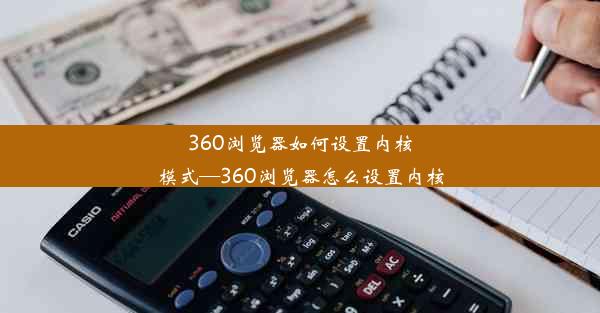 360浏览器如何设置内核模式—360浏览器怎么设置内核

CASIO

DEL AC